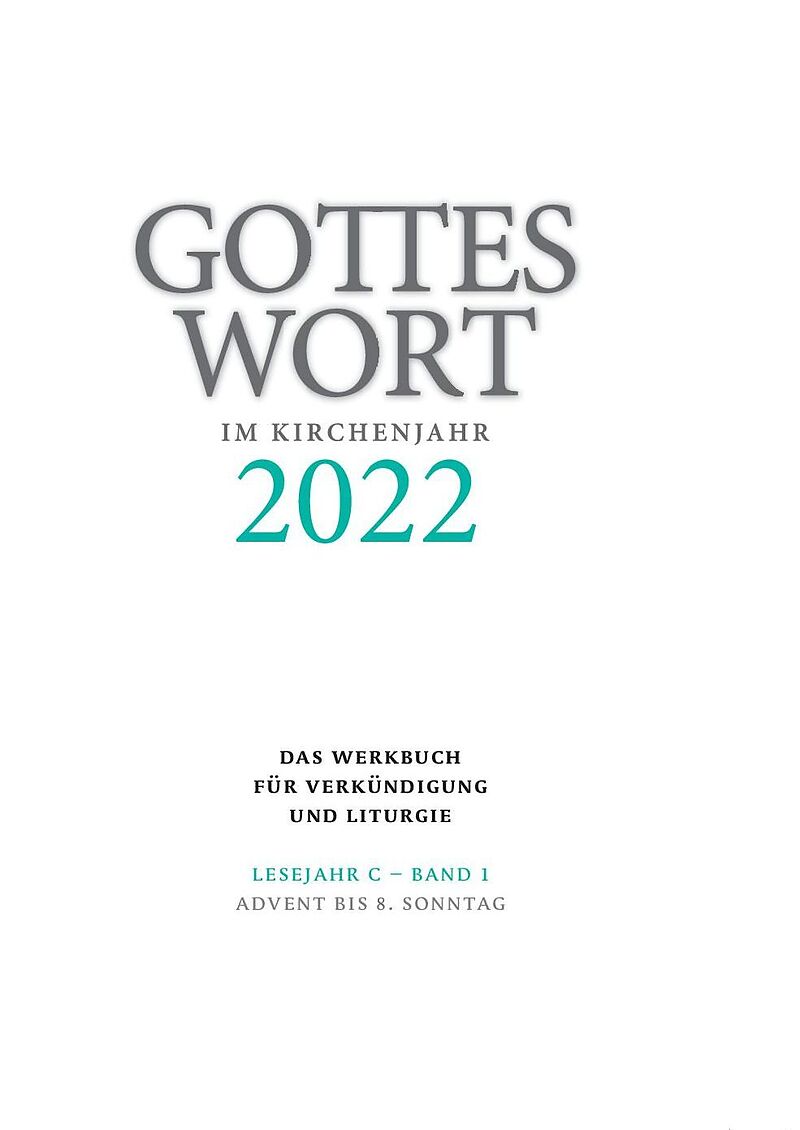 GOTTES
WORT
IM KIRCHENJAHR
2022

DAS WERKBUCH
FÜR VERKÜNDIGUNG
UND LITURGIE

LESEJAHR C – BAND 1
ADVENT BIS 8. SONNTAG